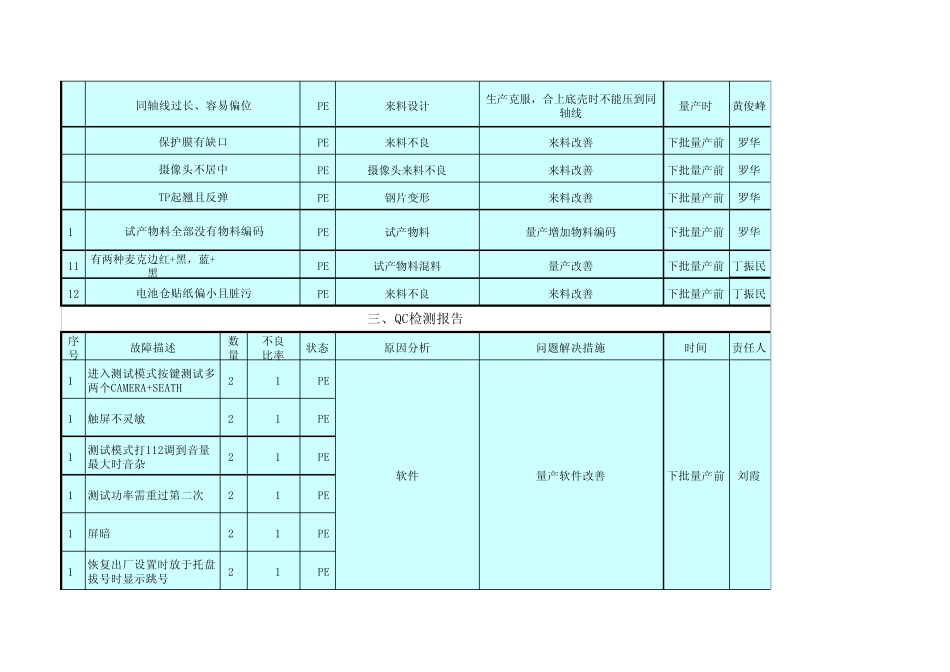 | | 同轴线过长、容易偏位 | PE | 来料设计 | 生产克服，合上底壳时不能压到同轴线 | 量产时 | 黄俊峰 |
|---|---|---|---|---|---|---|
| | 保护膜有缺口 | PE | 来料不良 | 来料改善 | 下批量产前 | 罗华 |
| | 摄像头不居中 | PE | 摄像头来料不良 | 来料改善 | 下批量产前 | 罗华 |
| | TP起翘且反弹 | PE | 钢片变形 | 来料改善 | 下批量产前 | 罗华 |
| 1 | 试产物料全部没有物料编码 | PE | 试产物料 | 量产增加物料编码 | 下批量产前 | 罗华 |
| 11 | 有两种麦克边红+黑，蓝+黑 | PE | 试产物料混料 | 量产改善 | 下批量产前 | 丁振民 |
| 12 | 电池仓贴纸偏小且脏污 | PE | 来料不良 | 来料改善 | 下批量产前 | 丁振民 |

三、QC检测报告

| 序号 | 故障描述 | 数量 | 不良比率 | 状态 | 原因分析 | 问题解决措施 | 时间 | 责任人 |
|---|---|---|---|---|---|---|---|---|
| 1 | 进入测试模式按键测试多两个CAMERA+SEATH | 2 | 1 | PE | 软件 | 量产软件改善 | 下批量产前 | 刘霞 |
| 1 | 触屏不灵敏 | 2 | 1 | PE | | | | |
| 1 | 测试模式打112调到音量最大时音杂 | 2 | 1 | PE | | | | |
| 1 | 测试功率需重过第二次 | 2 | 1 | PE | | | | |
| 1 | 屏暗 | 2 | 1 | PE | | | | |
| 1 | 恢复出厂设置时放于托盘拔号时显示跳号 | 2 | 1 | PE | | | | |